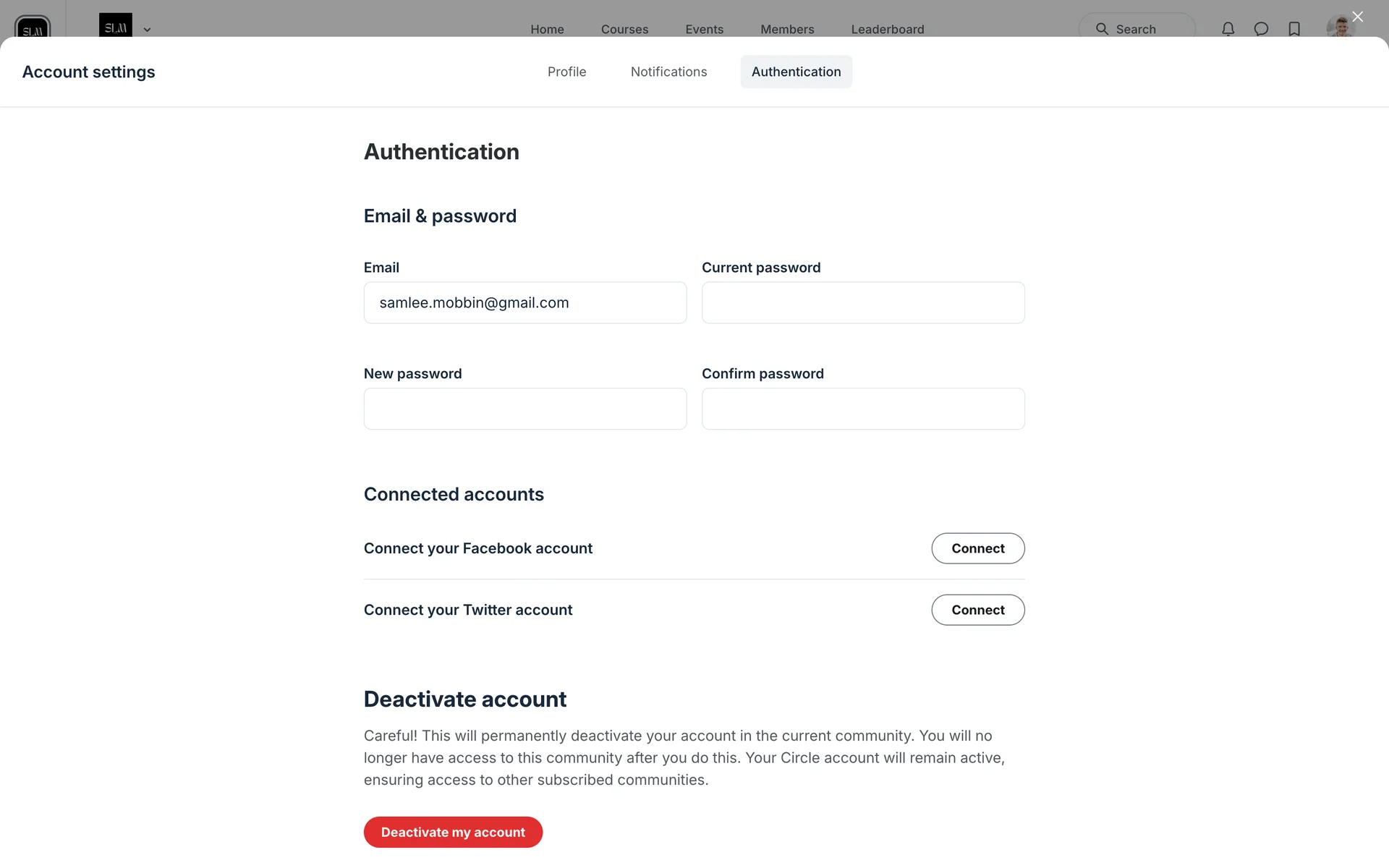 SLM

SLM

Home Courses Events Members Leaderboard

Search

Account settings

Profile Notifications Authentication

Authentication

Email & password

Email

samlee.mobbin@gmail.com

Current password

New password

Confirm password

Connected accounts

Connect your Facebook account

Connect

Connect your Twitter account

Connect

Deactivate account

Careful! This will permanently deactivate your account in the current community. You will no longer have access to this community after you do this. Your Circle account will remain active, ensuring access to other subscribed communities.

Deactivate my account